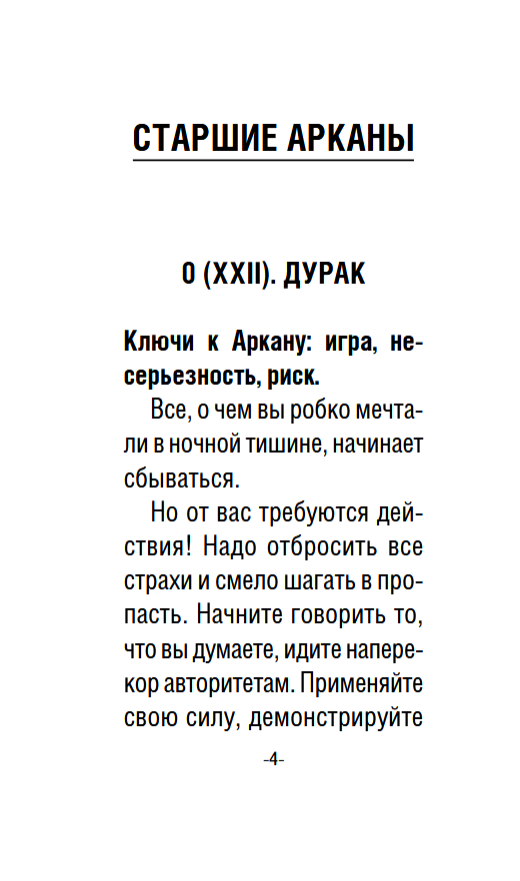 СТАРШИЕ АРКАНЫ

0 (XXII). ДУРАК

Ключи к Аркану: игра, несерьезность, риск.

Все, о чем вы робко мечтали в ночной тишине, начинает сбываться.

Но от вас требуются действия! Надо отбросить все страхи и смело шагать в пропасть. Начните говорить то, что вы думаете, идите наперекор авторитетам. Применяйте свою силу, демонстрируйте

-4-